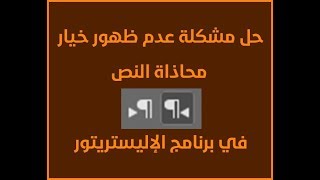 حل مشكلة عدم ظهور خيار

محاذاة النص

¶ ¶

في برنامج الإليستريتور